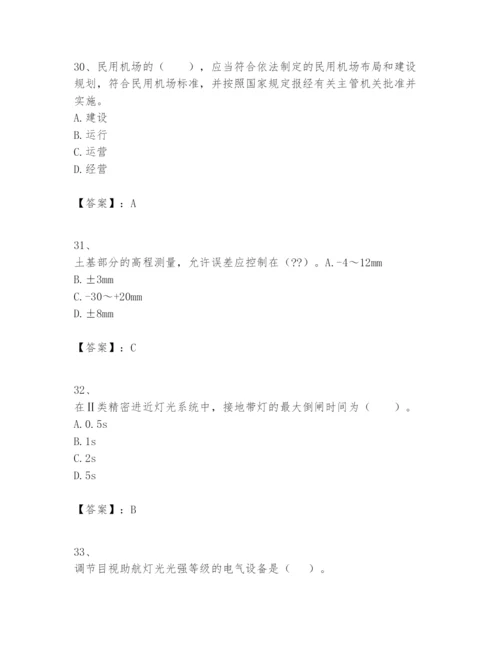 30、民用机场的（　　），应当符合依法制定的民用机场布局和建设规划，符合民用机场标准，并按照国家规定报经有关主管机关批准并实施。
A.建设
B.运行
C.运营
D.经营

【答案】：A

31、
土基部分的高程测量，允许误差应控制在（??）。A.-4～12mm
B.±3mm
C.-30～+20mm
D.±8mm

【答案】：C

32、
在Ⅱ类精密进近灯光系统中，接地带灯的最大倒闸时间为（　　）。
A.0.5s
B.1s
C.2s
D.5s

【答案】：B

33、
调节目视助航灯光光强等级的电气设备是（　）。